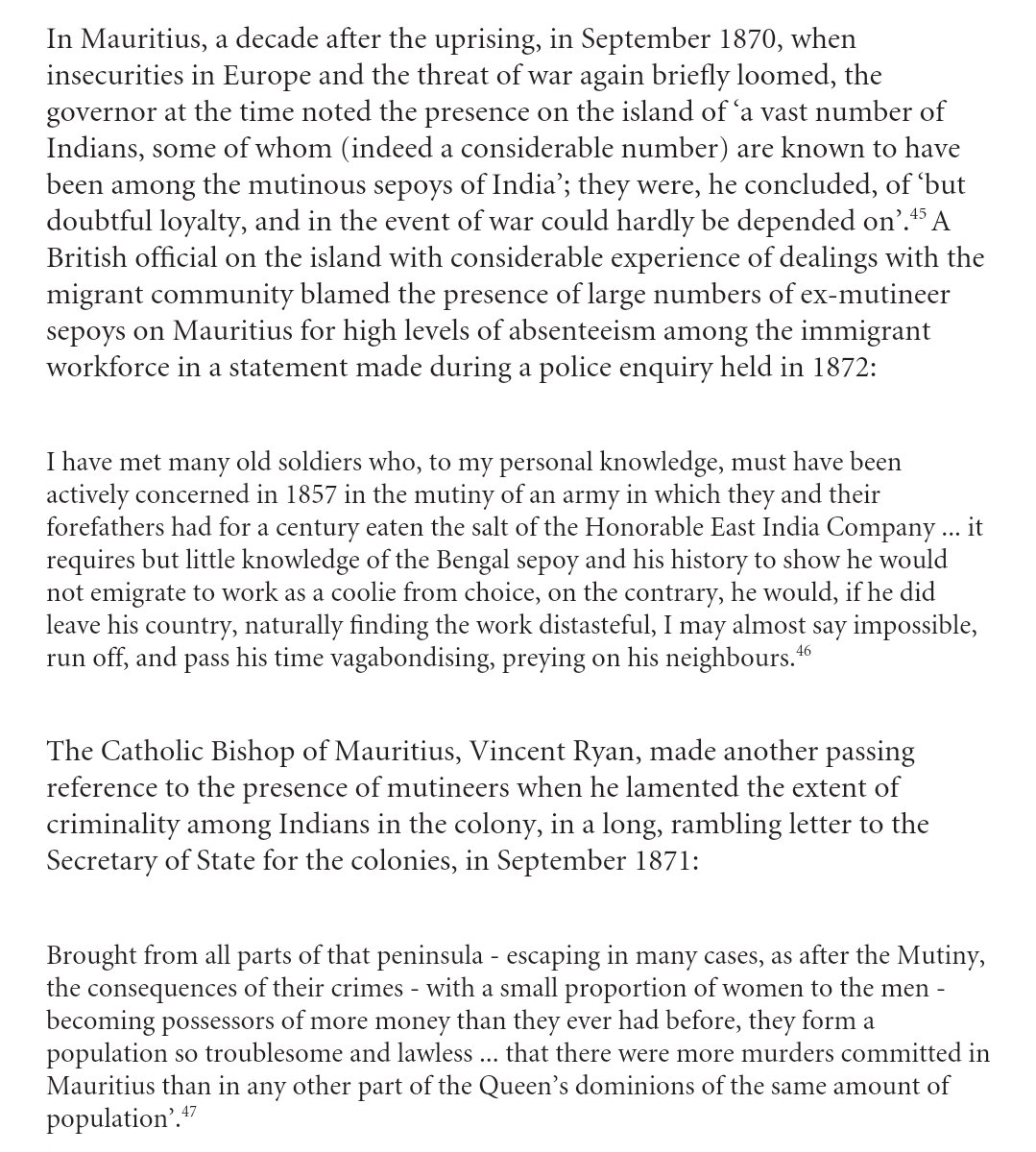 In Mauritius, a decade after the uprising, in September 1870, when insecurities in Europe and the threat of war again briefly loomed, the governor at the time noted the presence on the island of ‘a vast number of Indians, some of whom (indeed a considerable number) are known to have been among the mutinous sepoys of India’; they were, he concluded, of ‘but doubtful loyalty, and in the event of war could hardly be depended on’.$^{45}$ A British official on the island with considerable experience of dealings with the migrant community blamed the presence of large numbers of ex-mutineer sepoys on Mauritius for high levels of absenteeism among the immigrant workforce in a statement made during a police enquiry held in 1872:

I have met many old soldiers who, to my personal knowledge, must have been actively concerned in 1857 in the mutiny of an army in which they and their forefathers had for a century eaten the salt of the Honorable East India Company ... it requires but little knowledge of the Bengal sepoy and his history to show he would not emigrate to work as a coolie from choice, on the contrary, he would, if he did leave his country, naturally finding the work distasteful, I may almost say impossible, run off, and pass his time vagabondising, preying on his neighbours.$^{46}$

The Catholic Bishop of Mauritius, Vincent Ryan, made another passing reference to the presence of mutineers when he lamented the extent of criminality among Indians in the colony, in a long, rambling letter to the Secretary of State for the colonies, in September 1871:

Brought from all parts of that peninsula - escaping in many cases, as after the Mutiny, the consequences of their crimes - with a small proportion of women to the men - becoming possessors of more money than they ever had before, they form a population so troublesome and lawless ... that there were more murders committed in Mauritius than in any other part of the Queen’s dominions of the same amount of population’.$^{47}$